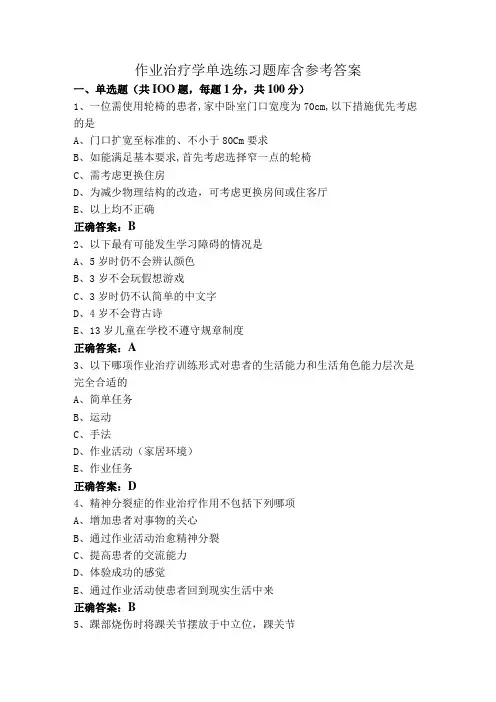 作业治疗学单选练习题库含参考答案

一、单选题（共IOO题，每题1分，共100分）

1、一位需使用轮椅的患者，家中卧室门口宽度为70cm，以下措施优先考虑的是

A、门口扩宽至标准的、不小于80Cm要求

B、如能满足基本要求，首先考虑选择窄一点的轮椅

C、需考虑更换住房

D、为减少物理结构的改造，可考虑更换房间或住客厅

E、以上均不正确

正确答案：B

2、以下最有可能发生学习障碍的情况是

A、5岁时仍不会辨认颜色

B、3岁不会玩假想游戏

C、3岁时仍不认简单的中文字

D、4岁不会背古诗

E、13岁儿童在学校不遵守规章制度

正确答案：A

3、以下哪项作业治疗训练形式对患者的生活能力和生活角色能力层次是完全合适的

A、简单任务

B、运动

C、手法

D、作业活动（家居环境）

E、作业任务

正确答案：D

4、精神分裂症的作业治疗作用不包括下列哪项

A、增加患者对事物的关心

B、通过作业活动治愈精神分裂

C、提高患者的交流能力

D、体验成功的感觉

E、通过作业活动使患者回到现实生活中来

正确答案：B

5、踝部烧伤时将踝关节摆放于中立位，踝关节